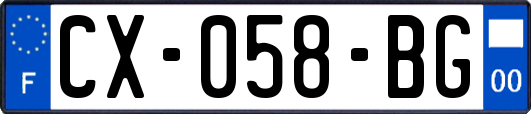 F

CX-058-BG

00